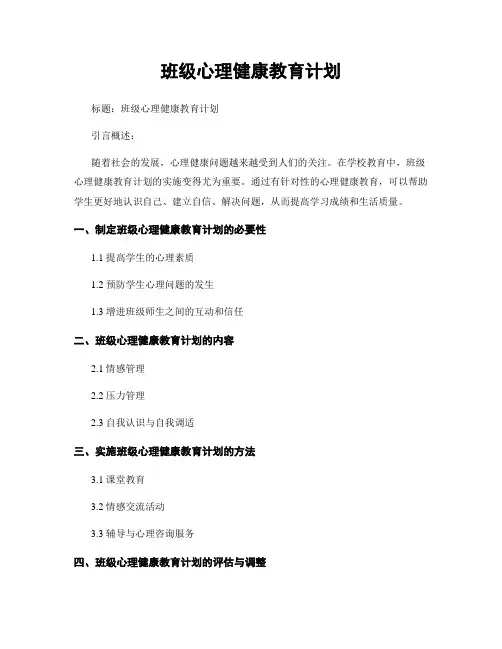 班级心理健康教育计划

标题：班级心理健康教育计划

引言概述：

随着社会的发展，心理健康问题越来越受到人们的关注。在学校教育中，班级心理健康教育计划的实施变得尤为重要。通过有针对性的心理健康教育，可以帮助学生更好地认识自己、建立自信、解决问题，从而提高学习成绩和生活质量。

一、制定班级心理健康教育计划的必要性

1.1 提高学生的心理素质

1.2 预防学生心理问题的发生

1.3 增进班级师生之间的互动和信任

二、班级心理健康教育计划的内容

2.1 情感管理

2.2 压力管理

2.3 自我认识与自我调适

三、实施班级心理健康教育计划的方法

3.1 课堂教育

3.2 情感交流活动

3.3 辅导与心理咨询服务

四、班级心理健康教育计划的评估与调整